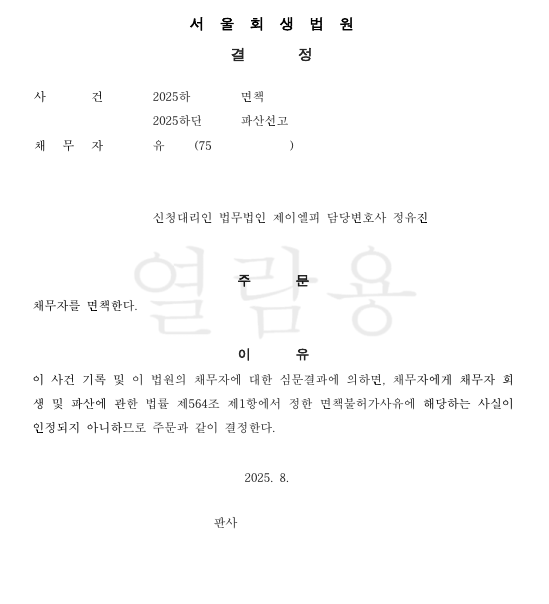 서 울 회 생 법 원

결 정

사 건 2025하 면책
2025하단 파산선고

채 무 자 유 (75 )

신청대리인 법무법인 제이엘피 담당변호사 정유진

열람용

주 문

채무자를 면책한다.

이 유

이 사건 기록 및 이 법원의 채무자에 대한 심문결과에 의하면, 채무자에게 채무자 회생 및 파산에 관한 법률 제564조 제1항에서 정한 면책불허가사유에 해당하는 사실이 인정되지 아니하므로 주문과 같이 결정한다.

2025. 8.

판사